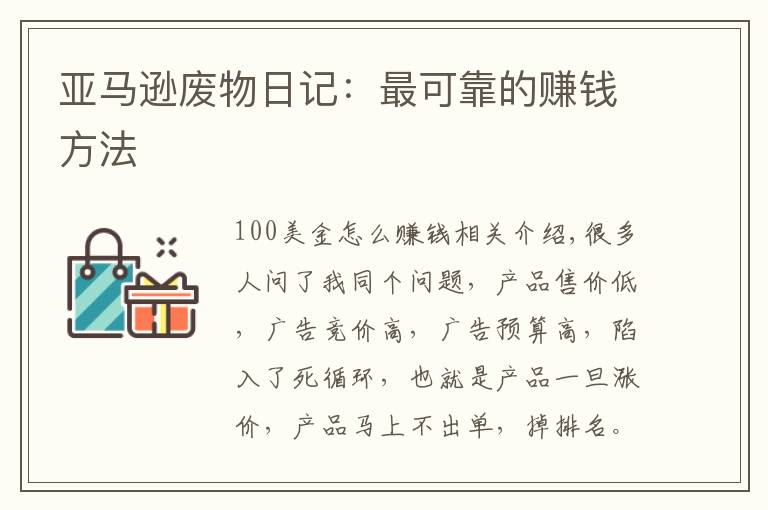 亚马逊废物日记：最可靠的赚钱方法

100美金怎么赚钱相关介绍，很多人问了我同个问题，产品售价低，广告竞价高，广告预算高，陷入了死循环，也就是产品一旦涨价，产品马上不出单，掉排名。